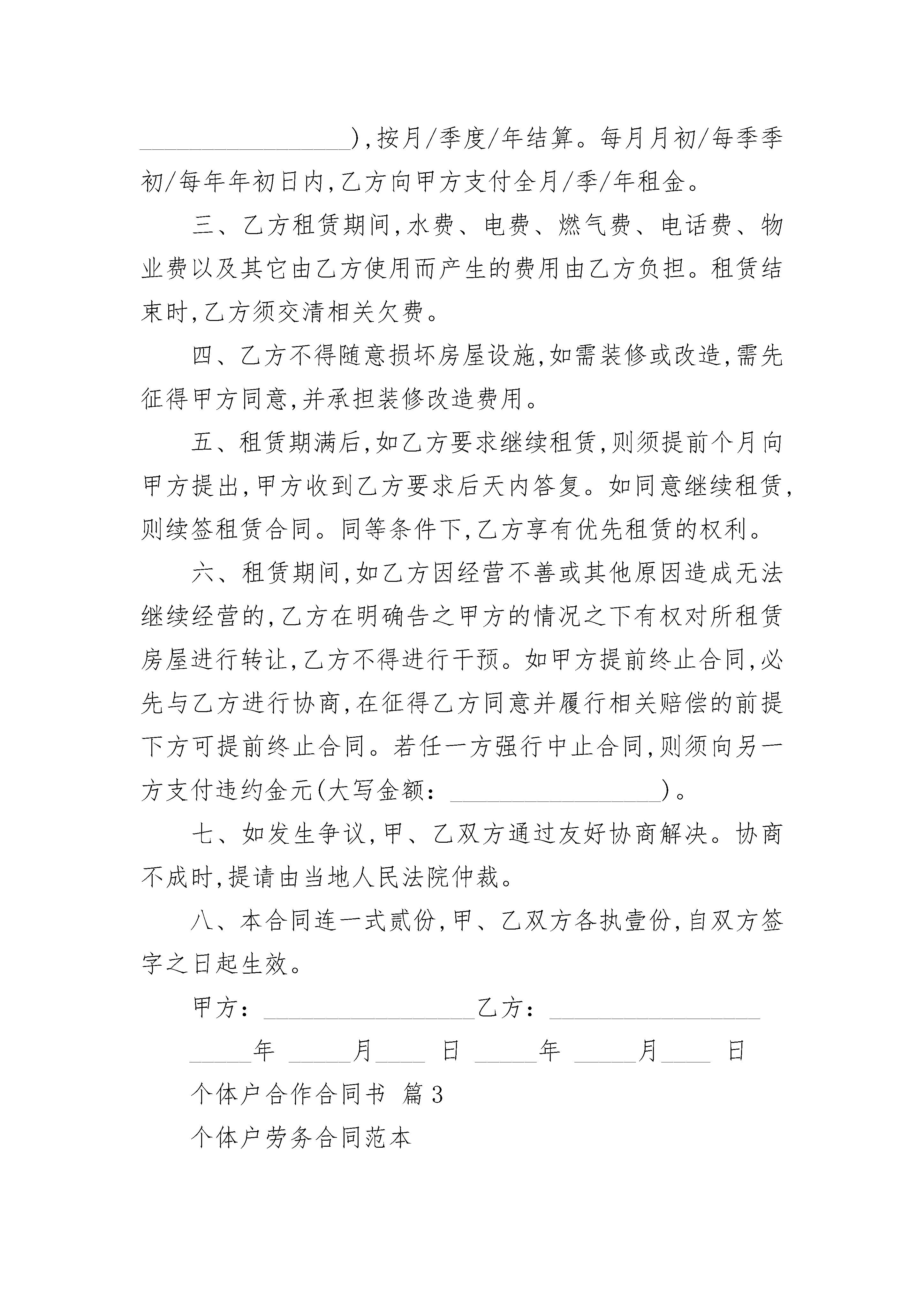 __________________),按月/季度/年结算。每月月初/每季季初/每年年初日内,乙方向甲方支付全月/季/年租金。

三、乙方租赁期间,水费、电费、燃气费、电话费、物业费以及其它由乙方使用而产生的费用由乙方负担。租赁结束时,乙方须交清相关欠费。

四、乙方不得随意损坏房屋设施,如需装修或改造,需先征得甲方同意,并承担装修改造费用。

五、租赁期满后,如乙方要求继续租赁,则须提前个月向甲方提出,甲方收到乙方要求后天内答复。如同意继续租赁,则续签租赁合同。同等条件下,乙方享有优先租赁的权利。

六、租赁期间,如乙方因经营不善或其他原因造成无法继续经营的,乙方在明确告之甲方的情况之下有权对所租赁房屋进行转让,乙方不得进行干预。如甲方提前终止合同,必先与乙方进行协商,在征得乙方同意并履行相关赔偿的前提下方可提前终止合同。若任一方强行中止合同,则须向另一方支付违约金元(大写金额:__________________)。

七、如发生争议,甲、乙双方通过友好协商解决。协商不成时,提请由当地人民法院仲裁。

八、本合同连一式贰份,甲、乙双方各执壹份,自双方签字之日起生效。

甲方:__________________乙方:__________________

_____年 _____月____ 日 _____年 _____月____ 日

个体户合作合同书 篇3

个体户劳务合同范本